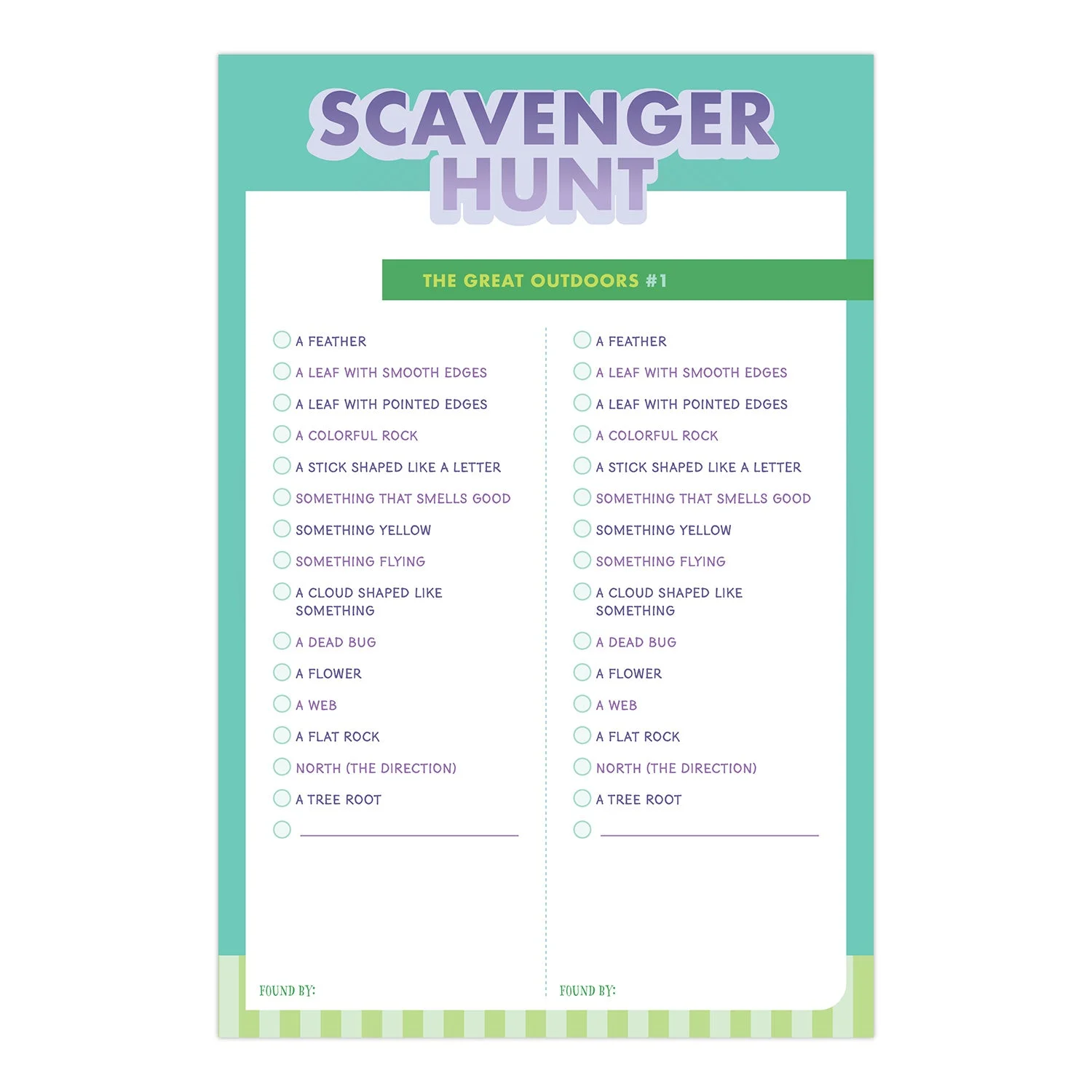 SCAVENGER HUNT

THE GREAT OUTDOORS #1

☐ A FEATHER
☐ A LEAF WITH SMOOTH EDGES
☐ A LEAF WITH POINTED EDGES
☐ A COLORFUL ROCK
☐ A STICK SHAPED LIKE A LETTER
☐ SOMETHING THAT SMELLS GOOD
☐ SOMETHING YELLOW
☐ SOMETHING FLYING
☐ A CLOUD SHAPED LIKE SOMETHING
☐ A DEAD BUG
☐ A FLOWER
☐ A WEB
☐ A FLAT ROCK
☐ NORTH (THE DIRECTION)
☐ A TREE ROOT
☐ ____

FOUND BY:

☐ A FEATHER
☐ A LEAF WITH SMOOTH EDGES
☐ A LEAF WITH POINTED EDGES
☐ A COLORFUL ROCK
☐ A STICK SHAPED LIKE A LETTER
☐ SOMETHING THAT SMELLS GOOD
☐ SOMETHING YELLOW
☐ SOMETHING FLYING
☐ A CLOUD SHAPED LIKE SOMETHING
☐ A DEAD BUG
☐ A FLOWER
☐ A WEB
☐ A FLAT ROCK
☐ NORTH (THE DIRECTION)
☐ A TREE ROOT
☐ ____

FOUND BY: